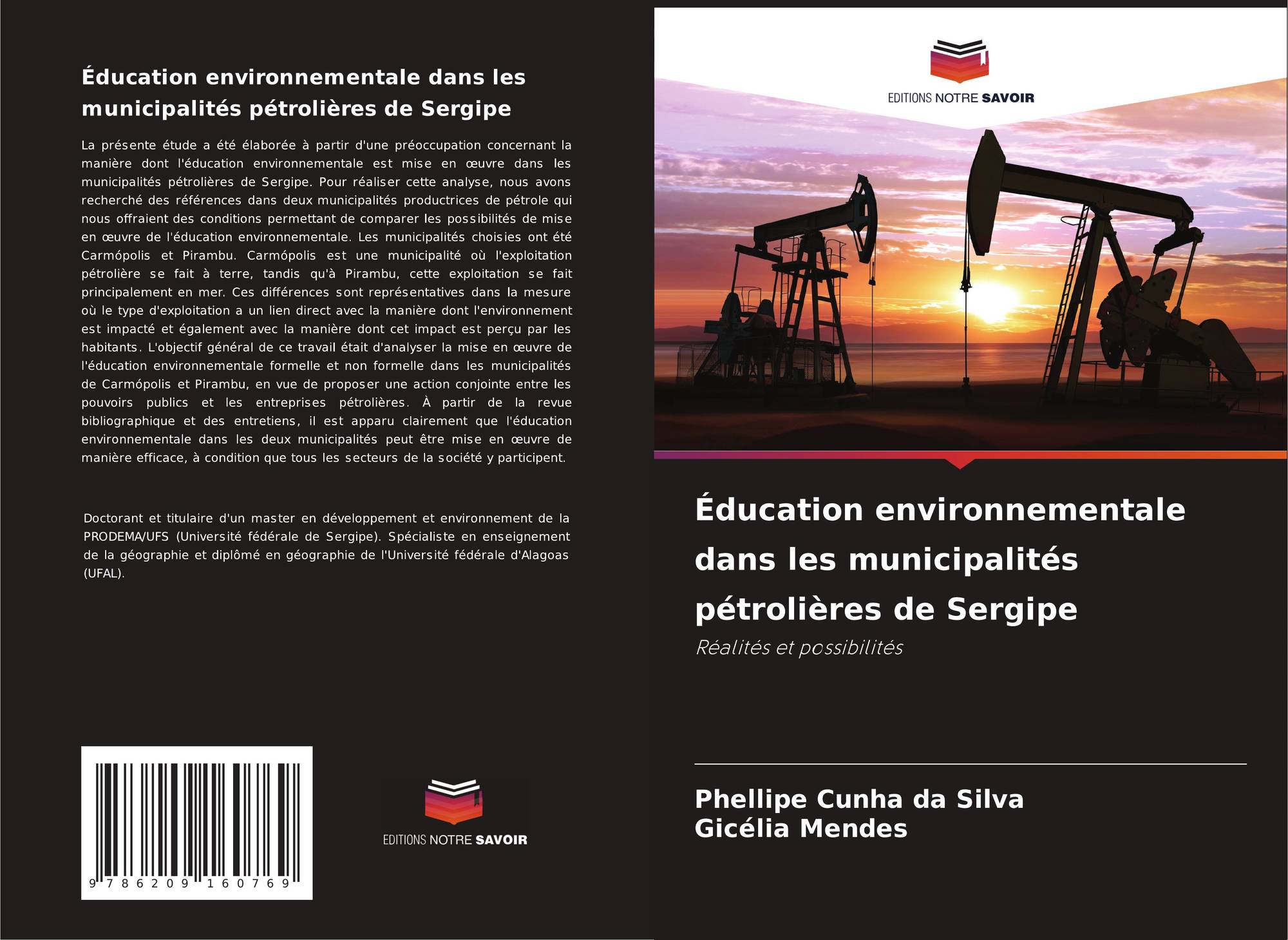 Éducation environnementale dans les municipalités pétrolières de Sergipe

La présente étude a été élaborée à partir d'une préoccupation concernant la manière dont l'éducation environnementale est mise en œuvre dans les municipalités pétrolières de Sergipe. Pour réaliser cette analyse, nous avons recherché des références dans deux municipalités productrices de pétrole qui nous offraient des conditions permettant de comparer les possibilités de mise en œuvre de l'éducation environnementale. Les municipalités choisies ont été Carmópolis et Pirambu. Carmópolis est une municipalité où l'exploitation pétrolière se fait à terre, tandis qu'à Pirambu, cette exploitation se fait principalement en mer. Ces différences sont représentatives dans la mesure où le type d'exploitation a un lien direct avec la manière dont l'environnement est impacté et également avec la manière dont cet impact est perçu par les habitants. L'objectif général de ce travail était d'analyser la mise en œuvre de l'éducation environnementale formelle et non formelle dans les municipalités de Carmópolis et Pirambu, en vue de proposer une action conjointe entre les pouvoirs publics et les entreprises pétrolières. À partir de la revue bibliographique et des entretiens, il est apparu clairement que l'éducation environnementale dans les deux municipalités peut être mise en œuvre de manière efficace, à condition que tous les secteurs de la société y participent.

Doctorant et titulaire d'un master en développement et environnement de la PRODEMA/UFS (Université fédérale de Sergipe). Spécialiste en enseignement de la géographie et diplômé en géographie de l'Université fédérale d'Alagoas (UFAL).

9 786209 160769

EDITIONS NOTRE SAVOIR

EDITIONS NOTRE SAVOIR

Éducation environnementale dans les municipalités pétrolières de Sergipe

Réalités et possibilités

Phellipe Cunha da Silva
Gicélia Mendes